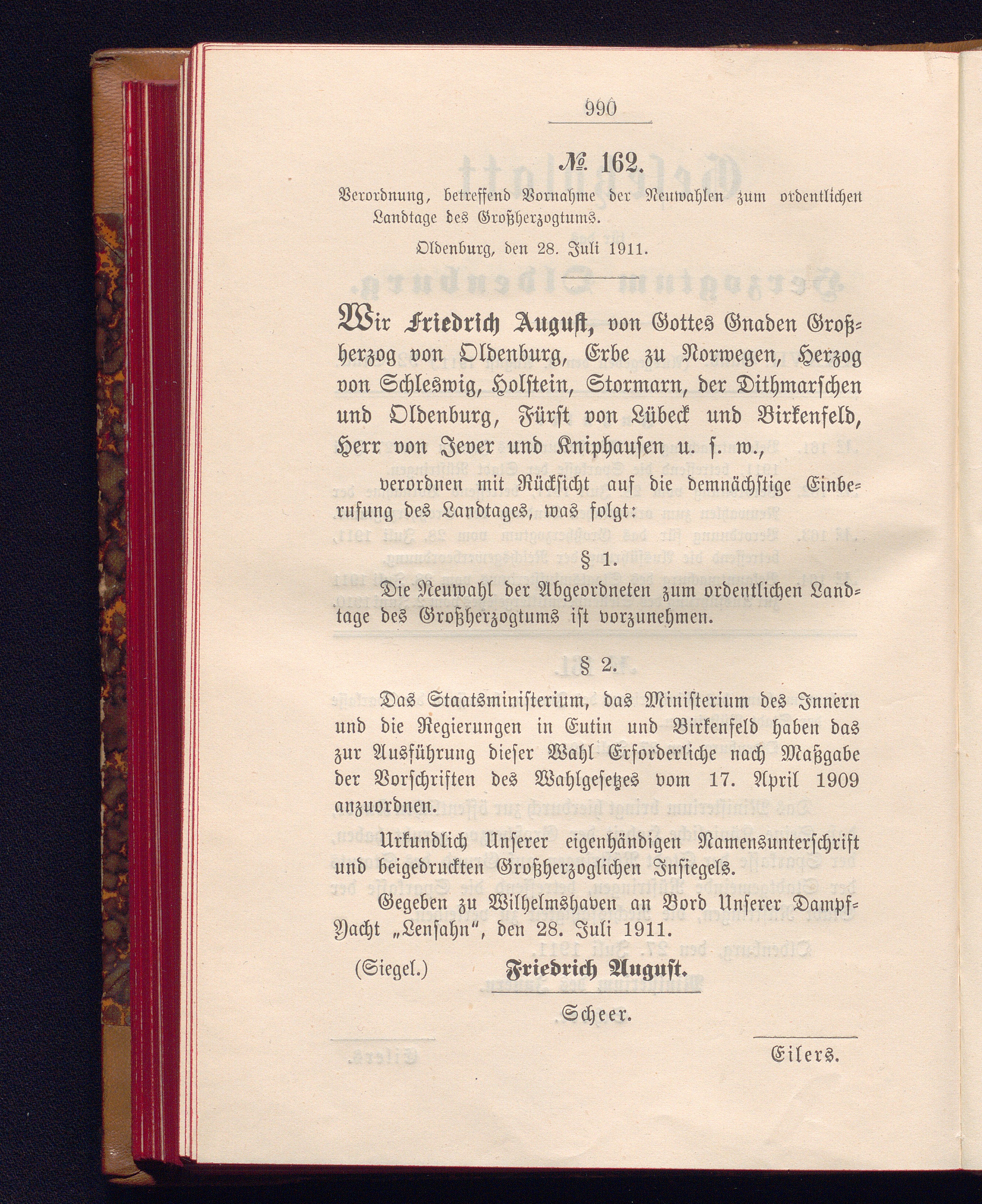 990

№ 162.

Verordnung, betreffend Vornahme der Neuwahlen zum ordentlichen Landtage des Großherzogtums.

Oldenburg, den 28. Juli 1911.

Wir Friedrich August, von Gottes Gnaden Großherzog von Oldenburg, Erbe zu Norwegen, Herzog von Schleswig, Holstein, Stormarn, der Dithmarschen und Oldenburg, Fürst von Lübeck und Birkenfeld, Herr von Jever und Kniphausen u. s. w.,

verordnen mit Rücksicht auf die demnächstige Einberufung des Landtages, was folgt:

§ 1.

Die Neuwahl der Abgeordneten zum ordentlichen Landtage des Großherzogtums ist vorzunehmen.

§ 2.

Das Staatsministerium, das Ministerium des Innern und die Regierungen in Eutin und Birkenfeld haben das zur Ausführung dieser Wahl Erforderliche nach Maßgabe der Vorschriften des Wahlgesetzes vom 17. April 1909 anzuordnen.

Urkundlich Unserer eigenhändigen Namensunterschrift und beigedruckten Großherzoglichen Insiegels.

Gegeben zu Wilhelmshaven an Bord Unserer Dampf-Yacht „Lensahn“, den 28. Juli 1911.

(Siegel.) Friedrich August.

Scheer.

Eilers.